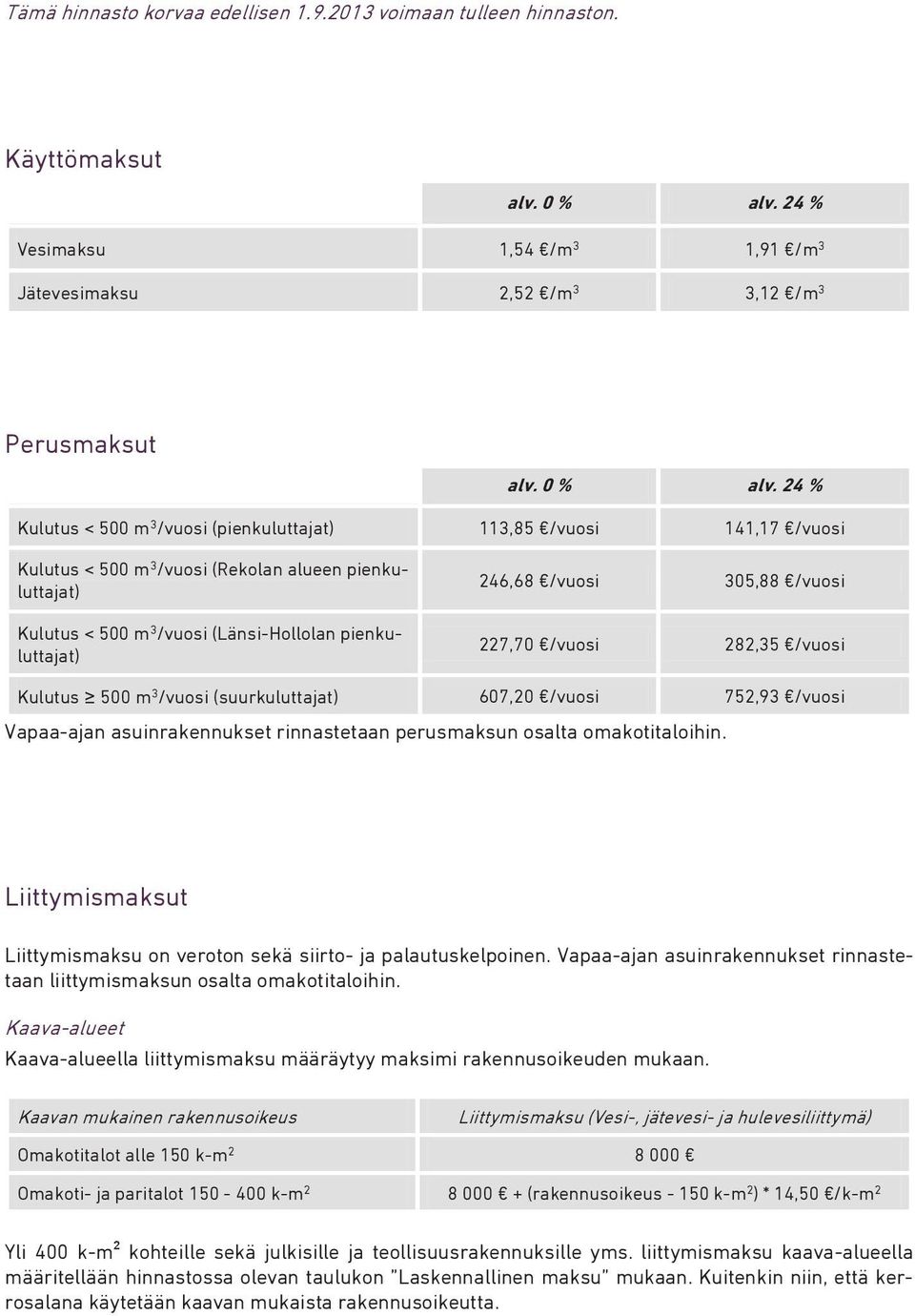 Tämä hinnasto korvaa edellisen 1.9.2013 voimaan tulleen hinnaston.

Käyttömaksut

| | alv. 0 % | alv. 24 % |
|---|---|---|
| Vesimaksu | 1,54 €/m$^3$ | 1,91 €/m$^3$ |
| Jätevesimaksu | 2,52 €/m$^3$ | 3,12 €/m$^3$ |

Perusmaksut

| | alv. 0 % | alv. 24 % |
|---|---|---|
| Kulutus < 500 m$^3$/vuosi (pienkuluttajat) | 113,85 €/vuosi | 141,17 €/vuosi |
| Kulutus < 500 m$^3$/vuosi (Rekolan alueen pienkuluttajat) | 246,68 €/vuosi | 305,88 €/vuosi |
| Kulutus < 500 m$^3$/vuosi (Länsi-Hollolan pienkuluttajat) | 227,70 €/vuosi | 282,35 €/vuosi |
| Kulutus ≥ 500 m$^3$/vuosi (suurkuluttajat) | 607,20 €/vuosi | 752,93 €/vuosi |

Vapaa-ajan asuinrakennukset rinnastetaan perusmaksun osalta omakotitaloihin.

Liittymismaksut

Liittymismaksu on veroton sekä siirto- ja palautuskelpoinen. Vapaa-ajan asuinrakennukset rinnastetaan liittymismaksun osalta omakotitaloihin.

Kaava-alueet

Kaava-alueella liittymismaksu määräytyy maksimi rakennusoikeuden mukaan.

| Kaavan mukainen rakennusoikeus | Liittymismaksu (Vesi-, jätevesi- ja hulevesiliittymä) |
|---|---|
| Omakotitalot alle 150 k-m$^2$ | 8 000 € |
| Omakoti- ja paritalot 150 - 400 k-m$^2$ | 8 000 € + (rakennusoikeus - 150 k-m$^2$) * 14,50 €/k-m$^2$ |

Yli 400 k-m$^2$ kohteille sekä julkisille ja teollisuusrakennuksille yms. liittymismaksu kaava-alueella määritellään hinnastossa olevan taulukon "Laskennallinen maksu" mukaan. Kuitenkin niin, että kerrosalana käytetään kaavan mukaista rakennusoikeutta.